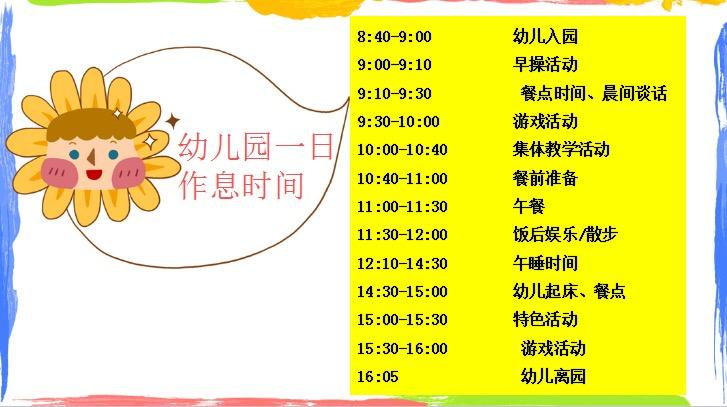 幼儿园一日作息时间

| | |
|---|---|
| 8:40-9:00 | 幼儿入园 |
| 9:00-9:10 | 早操活动 |
| 9:10-9:30 | 餐点时间、晨间谈话 |
| 9:30-10:00 | 游戏活动 |
| 10:00-10:40 | 集体教学活动 |
| 10:40-11:00 | 餐前准备 |
| 11:00-11:30 | 午餐 |
| 11:30-12:00 | 饭后娱乐/散步 |
| 12:10-14:30 | 午睡时间 |
| 14:30-15:00 | 幼儿起床、餐点 |
| 15:00-15:30 | 特色活动 |
| 15:30-16:00 | 游戏活动 |
| 16:05 | 幼儿离园 |